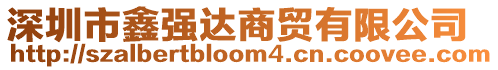 深圳市鑫强达商贸有限公司
http://szalbertbloom4.cn.coovee.com